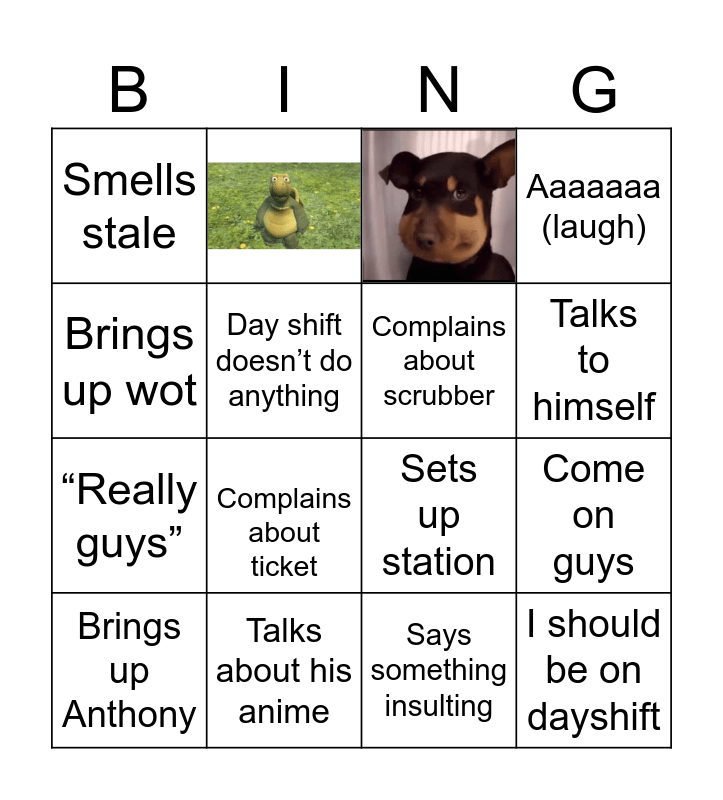 | B | I | N | G |
|---|---|---|---|
| Smells stale |  |  | Aaaaaaa (laugh) |
| Brings up wot | Day shift doesn't do anything | Complains about scrubber | Talks to himself |
| "Really guys" | Complains about ticket | Sets up station | Come on guys |
| Brings up Anthony | Talks about his anime | Says something insulting | I should be on dayshift |